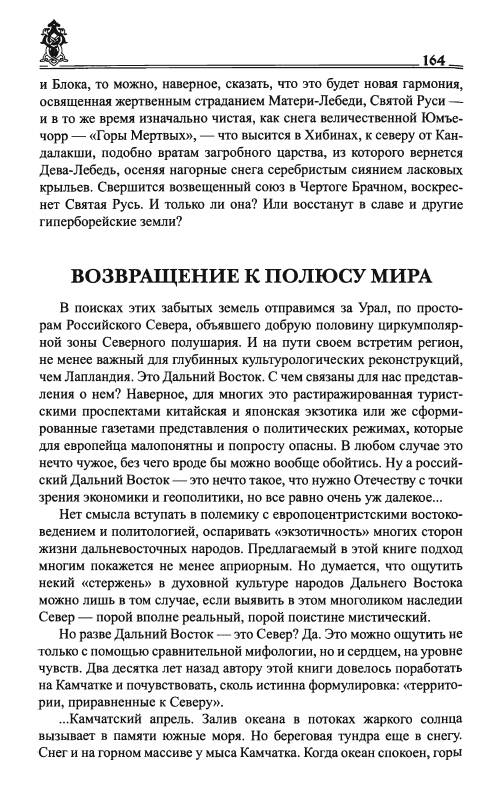 164

и Блока, то можно, наверное, сказать, что это будет новая гармония, освященная жертвенным страданием Матери-Лебеди, Святой Руси — и в то же время изначально чистая, как снега величественной Юмъечорр — «Горы Мертвых», — что высится в Хибинах, к северу от Кандалакши, подобно вратам загробного царства, из которого вернется Дева-Лебедь, осеняя нагорные снега серебристым сиянием ласковых крыльев. Свершится возвещенный союз в Чертоге Брачном, воскреснет Святая Русь. И только ли она? Или восстанут в славе и другие гиперборейские земли?

ВОЗВРАЩЕНИЕ К ПОЛЮСУ МИРА

В поисках этих забытых земель отправимся за Урал, по просторам Российского Севера, объявшего добрую половину циркумполярной зоны Северного полушария. И на пути своем встретим регион, не менее важный для глубинных культурологических реконструкций, чем Лапландия. Это Дальний Восток. С чем связаны для нас представления о нем? Наверное, для многих это растиражированная туристскими проспектами китайская и японская экзотика или же сформированные газетами представления о политических режимах, которые для европейца малопонятны и попросту опасны. В любом случае это нечто чужое, без чего вроде бы можно вообще обойтись. Ну а российский Дальний Восток — это нечто такое, что нужно Отечеству с точки зрения экономики и геополитики, но все равно очень уж далекое...

Нет смысла вступать в полемику с европоцентристскими востоковедением и политологией, оспаривать «экзотичность» многих сторон жизни дальневосточных народов. Предлагаемый в этой книге подход многим покажется не менее априорным. Но думается, что ощутить некий «стержень» в духовной культуре народов Дальнего Востока можно лишь в том случае, если выявить в этом многоликом наследии Север — порой вполне реальный, порой поистине мистический.

Но разве Дальний Восток — это Север? Да. Это можно ощутить не только с помощью сравнительной мифологии, но и сердцем, на уровне чувств. Два десятка лет назад автору этой книги довелось поработать на Камчатке и почувствовать, сколь истинна формулировка: «территории, приравненные к Северу».

...Камчатский апрель. Залив океана в потоках жаркого солнца вызывает в памяти южные моря. Но береговая тундра еще в снегу. Снег и на горном массиве у мыса Камчатка. Когда океан спокоен, горы